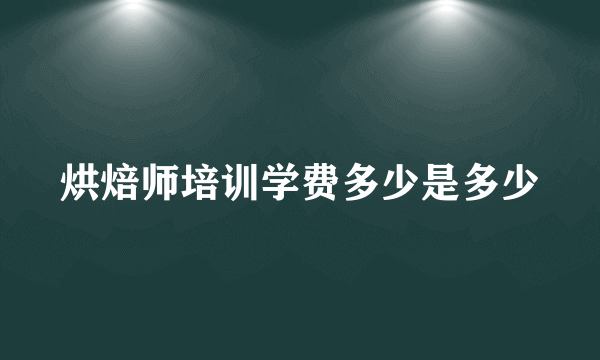 烘焙师培训学费多少是多少